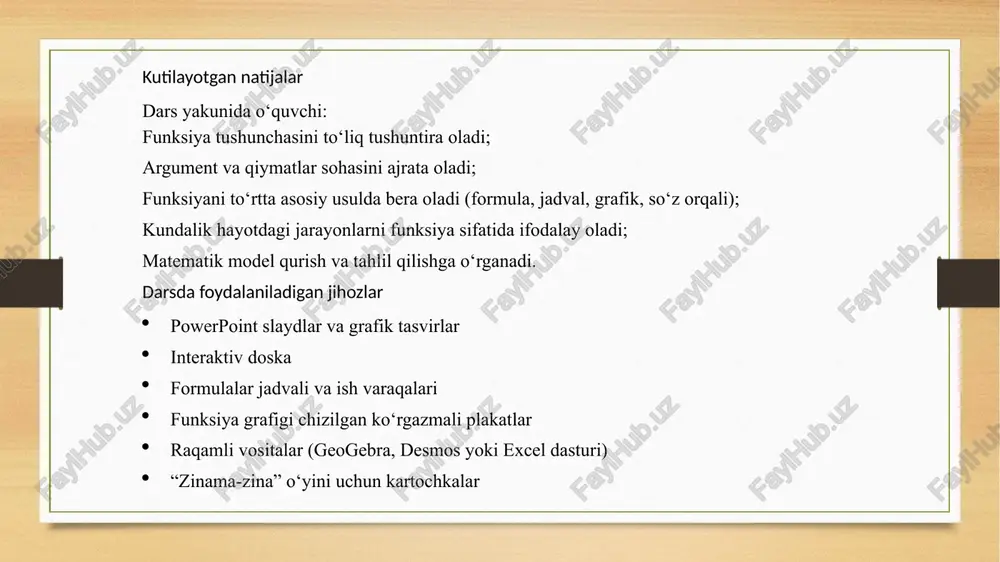 Kutilayotgan natijalar

Dars yakunida o‘quvchi:
Funksiya tushunchasini to‘liq tushuntira oladi;
Argument va qiymatlar sohasini ajrata oladi;
Funksiyani to‘rtta asosiy usulda bera oladi (formula, jadval, grafik, so‘z orqali);
Kundalik hayotdagi jarayonlarni funksiya sifatida ifodalay oladi;
Matematik model qurish va tahlil qilishga o‘rganadi.

Darsda foydalaniladigan jihozlar

• PowerPoint slaydlar va grafik tasvirlar
• Interaktiv doska
• Formulalar jadvali va ish varaqalari
• Funksiya grafigi chizilgan ko‘rgazmali plakatlar
• Raqamli vositalar (GeoGebra, Desmos yoki Excel dasturi)
• “Zinama-zina” o‘yini uchun kartochkalar

FaylHub.uz